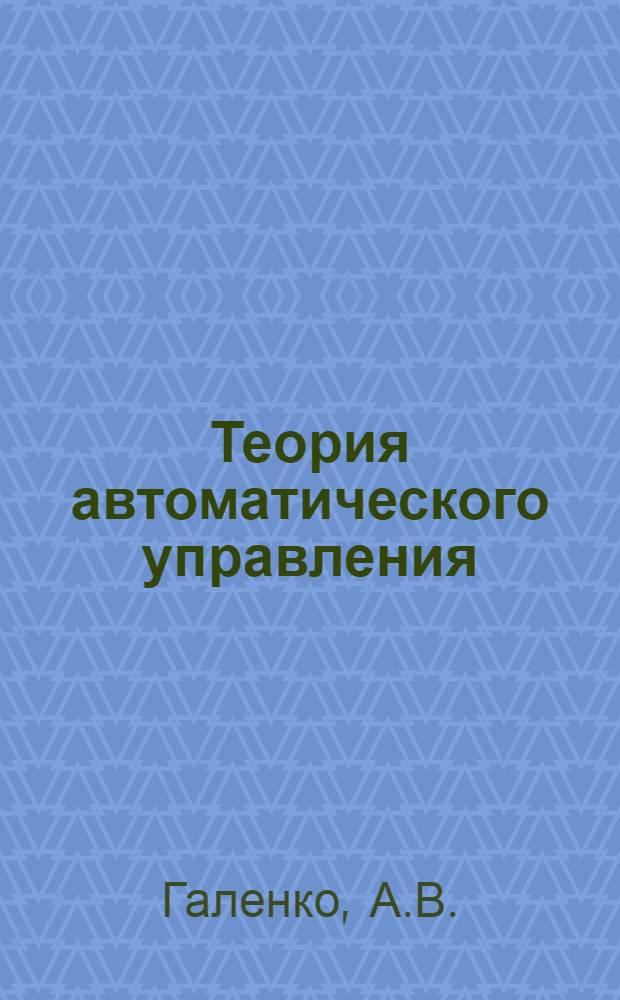 Теория автоматического управления

Галенко, А.В.